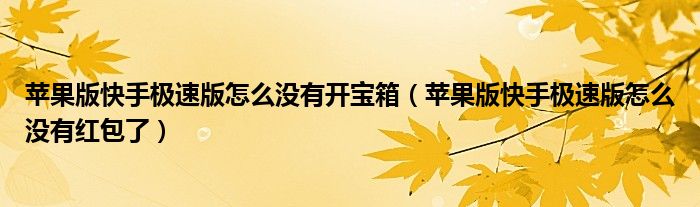 苹果版快手极速版怎么没有开宝箱（苹果版快手极速版怎么没有红包了）